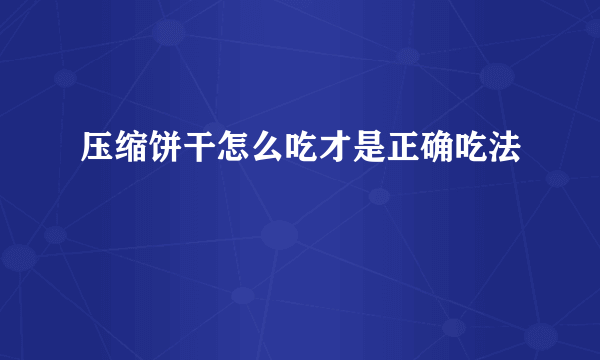 压缩饼干怎么吃才是正确吃法